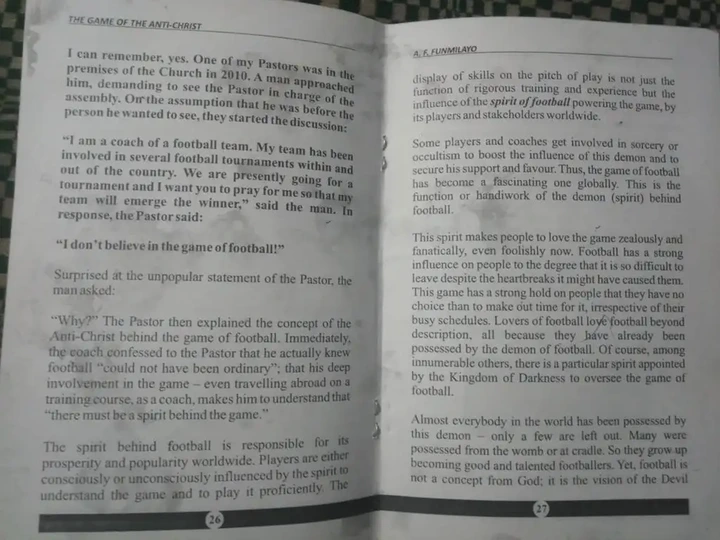 THE GAME OF THE ANTI-CHRIST

I can remember, yes. One of my Pastors was in the premises of the Church in 2010. A man approached him, demanding to see the Pastor in charge of the assembly. On the assumption that he was before the person he wanted to see, they started the discussion:

"I am a coach of a football team. My team has been involved in several football tournaments within and out of the country. We are presently going for a tournament and I want you to pray for me so that my team will emerge the winner," said the man. In response, the Pastor said:

"I don't believe in the game of football!"

Surprised at the unpopular statement of the Pastor, the man asked:

"Why?" The Pastor then explained the concept of the Anti-Christ behind the game of football. Immediately, the coach confessed to the Pastor that he actually knew football "could not have been ordinary"; that his deep involvement in the game – even travelling abroad on a training course, as a coach, makes him to understand that "there must be a spirit behind the game."

The spirit behind football is responsible for its prosperity and popularity worldwide. Players are either consciously or unconsciously influenced by the spirit to understand the game and to play it proficiently. The

26

A. F. FUNMILAYO

display of skills on the pitch of play is not just the function of rigorous training and experience but the influence of the spirit of football powering the game, by its players and stakeholders worldwide.

Some players and coaches get involved in sorcery or occultism to boost the influence of this demon and to secure his support and favour. Thus, the game of football has become a fascinating one globally. This is the function or handiwork of the demon (spirit) behind football.

This spirit makes people to love the game zealously and fanatically, even foolishly now. Football has a strong influence on people to the degree that it is so difficult to leave despite the heartbreaks it might have caused them. This game has a strong hold on people that they have no choice than to make out time for it, irrespective of their busy schedules. Lovers of football love football beyond description, all because they have already been possessed by the demon of football. Of course, among innumerable others, there is a particular spirit appointed by the Kingdom of Darkness to oversee the game of football.

Almost everybody in the world has been possessed by this demon – only a few are left out. Many were possessed from the womb or at cradle. So they grow up becoming good and talented footballers. Yet, football is not a concept from God; it is the vision of the Devil

27